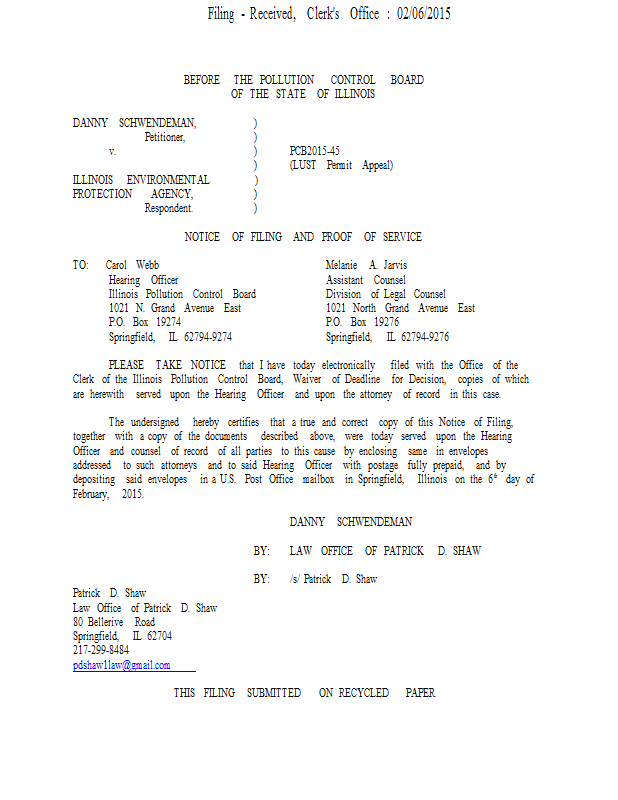 Filing - Received, Clerk's Office : 02/06/2015

BEFORE THE POLLUTION CONTROL BOARD
OF THE STATE OF ILLINOIS

DANNY SCHWENDEMAN, )
Petitioner, )
v. ) PCB2015-45
) (LUST Permit Appeal)
ILLINOIS ENVIRONMENTAL )
PROTECTION AGENCY, )
Respondent. )

NOTICE OF FILING AND PROOF OF SERVICE

TO: Carol Webb
Hearing Officer
Illinois Pollution Control Board
1021 N. Grand Avenue East
P.O. Box 19274
Springfield, IL 62794-9274

Melanie A. Jarvis
Assistant Counsel
Division of Legal Counsel
1021 North Grand Avenue East
P.O. Box 19276
Springfield, IL 62794-9276

PLEASE TAKE NOTICE that I have today electronically filed with the Office of the Clerk of the Illinois Pollution Control Board, Waiver of Deadline for Decision, copies of which are herewith served upon the Hearing Officer and upon the attorney of record in this case.

The undersigned hereby certifies that a true and correct copy of this Notice of Filing, together with a copy of the documents described above, were today served upon the Hearing Officer and counsel of record of all parties to this cause by enclosing same in envelopes addressed to such attorneys and to said Hearing Officer with postage fully prepaid, and by depositing said envelopes in a U.S. Post Office mailbox in Springfield, Illinois on the $6^{th}$ day of February, 2015.

DANNY SCHWENDEMAN

BY: LAW OFFICE OF PATRICK D. SHAW

BY: /s/ Patrick D. Shaw

Patrick D. Shaw
Law Office of Patrick D. Shaw
80 Bellerive Road
Springfield, IL 62704
217-299-8484
pdshaw1law@gmail.com

THIS FILING SUBMITTED ON RECYCLED PAPER